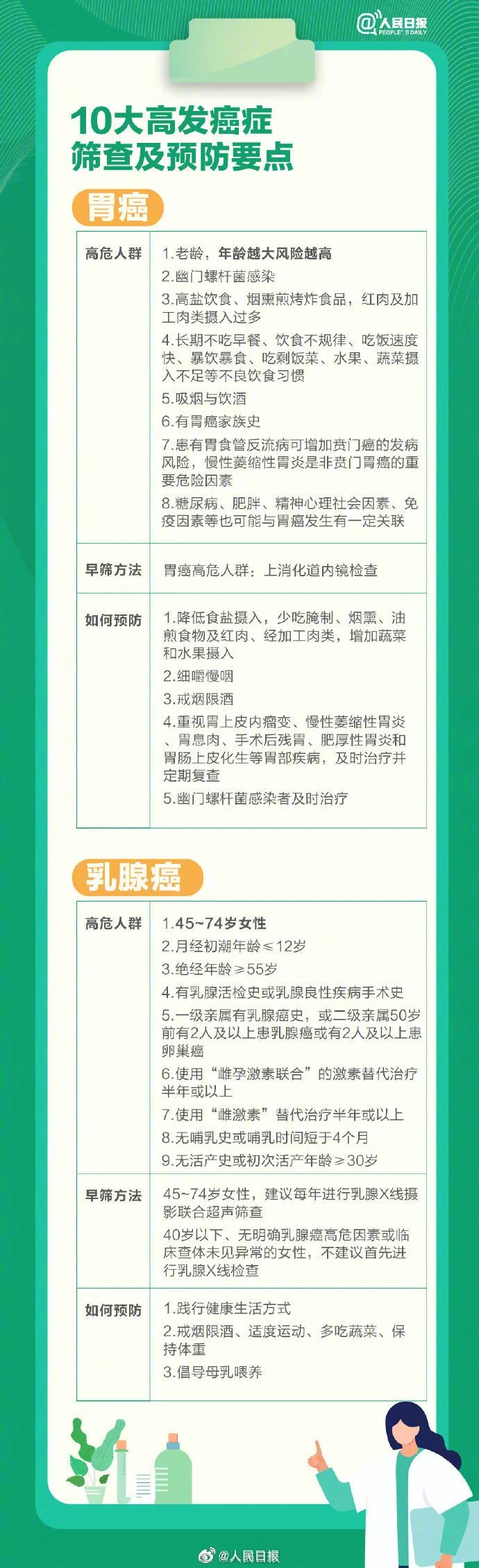 @人民日报 PEOPLE'S DAILY

10大高发癌症
筛查及预防要点

胃癌

| 高危人群 | 1.老龄，年龄越大风险越高 2.幽门螺杆菌感染 3.高盐饮食、烟熏煎烤炸食品，红肉及加工肉类摄入过多 4.长期不吃早餐、饮食不规律、吃饭速度快、暴饮暴食、吃剩饭菜、水果、蔬菜摄入不足等不良饮食习惯 5.吸烟与饮酒 6.有胃癌家族史 7.患有胃食管反流病可增加贲门癌的发病风险，慢性萎缩性胃炎是非贲门胃癌的重要危险因素 8.糖尿病、肥胖、精神心理社会因素、免疫因素等也可能与胃癌发生有一定关联 |
|---|---|
| 早筛方法 | 胃癌高危人群：上消化道内镜检查 |
| 如何预防 | 1.降低食盐摄入，少吃腌制、烟熏、油煎食物及红肉、经加工肉类，增加蔬菜和水果摄入 2.细嚼慢咽 3.戒烟限酒 4.重视胃上皮内瘤变、慢性萎缩性胃炎、胃息肉、手术后残胃、肥厚性胃炎和胃肠上皮化生等胃部疾病，及时治疗并定期复查 5.幽门螺杆菌感染者及时治疗 |

乳腺癌

| 高危人群 | 1.45~74岁女性 2.月经初潮年龄≤12岁 3.绝经年龄≥55岁 4.有乳腺活检史或乳腺良性疾病手术史 5.一级亲属有乳腺癌史，或二级亲属50岁前有2人及以上患乳腺癌或有2人及以上患卵巢癌 6.使用“雌孕激素联合”的激素替代治疗半年或以上 7.使用“雌激素”替代治疗半年或以上 8.无哺乳史或哺乳时间短于4个月 9.无活产史或初次活产年龄≥30岁 |
|---|---|
| 早筛方法 | 45~74岁女性，建议每年进行乳腺X线摄影联合超声筛查 40岁以下、无明确乳腺癌高危因素或临床查体未见异常的女性，不建议首先进行乳腺X线检查 |
| 如何预防 | 1.践行健康生活方式 2.戒烟限酒、适度运动、多吃蔬菜、保持体重 3.倡导母乳喂养 |

@人民日报